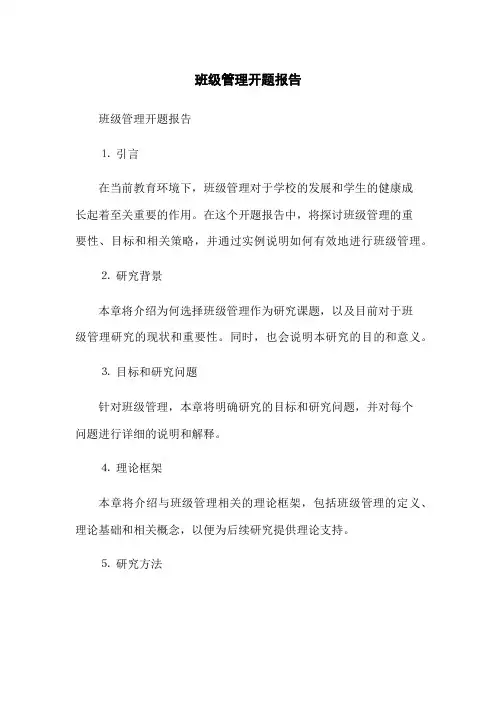 班级管理开题报告

班级管理开题报告

1. 引言

在当前教育环境下，班级管理对于学校的发展和学生的健康成长起着至关重要的作用。在这个开题报告中，将探讨班级管理的重要性、目标和相关策略，并通过实例说明如何有效地进行班级管理。

2. 研究背景

本章将介绍为何选择班级管理作为研究课题，以及目前对于班级管理研究的现状和重要性。同时，也会说明本研究的目的和意义。

3. 目标和研究问题

针对班级管理，本章将明确研究的目标和研究问题，并对每个问题进行详细的说明和解释。

4. 理论框架

本章将介绍与班级管理相关的理论框架，包括班级管理的定义、理论基础和相关概念，以便为后续研究提供理论支持。

5. 研究方法